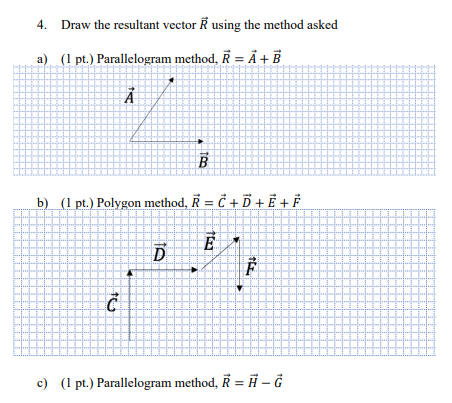 4. Draw the resultant vector $\vec{R}$ using the method asked

a) (1 pt.) Parallelogram method, $\vec{R} = \vec{A} + \vec{B}$

$\vec{A}$

$\vec{B}$

b) (1 pt.) Polygon method, $\vec{R} = \vec{C} + \vec{D} + \vec{E} + \vec{F}$

$\vec{D}$

$\vec{E}$

$\vec{F}$

$\vec{C}$

c) (1 pt.) Parallelogram method, $\vec{R} = \vec{H} - \vec{G}$